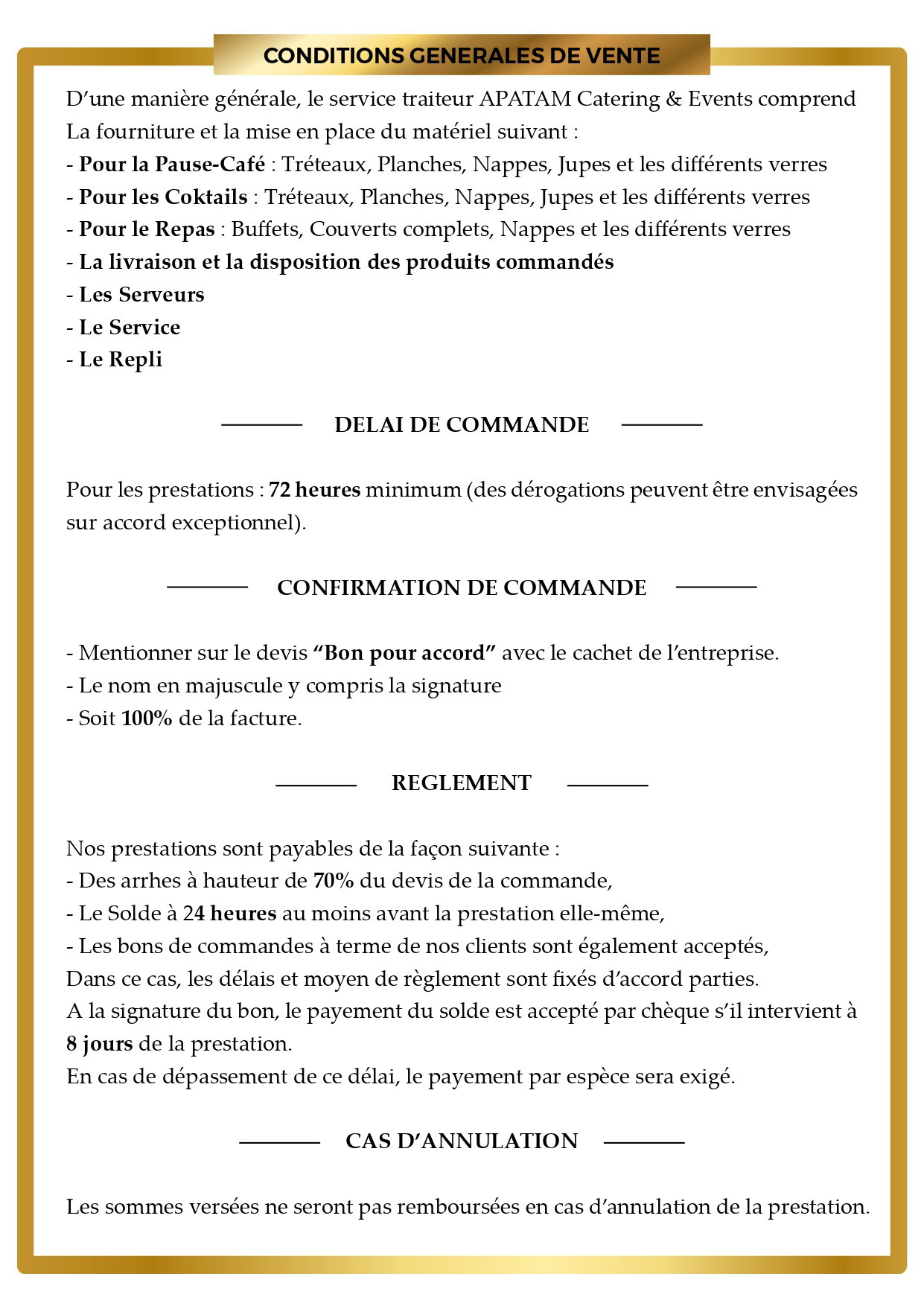 CONDITIONS GENERALES DE VENTE

D'une manière générale, le service traiteur APATAM Catering & Events comprend
La fourniture et la mise en place du matériel suivant :
- Pour la Pause-Café : Tréteaux, Planches, Nappes, Jupes et les différents verres
- Pour les Coktails : Tréteaux, Planches, Nappes, Jupes et les différents verres
- Pour le Repas : Buffets, Couverts complets, Nappes et les différents verres
- La livraison et la disposition des produits commandés
- Les Serveurs
- Le Service
- Le Repli

DELAI DE COMMANDE

Pour les prestations : 72 heures minimum (des dérogations peuvent être envisagées sur accord exceptionnel).

CONFIRMATION DE COMMANDE

- Mentionner sur le devis "Bon pour accord" avec le cachet de l'entreprise.
- Le nom en majuscule y compris la signature
- Soit 100% de la facture.

REGLEMENT

Nos prestations sont payables de la façon suivante :
- Des arrhes à hauteur de 70% du devis de la commande,
- Le Solde à 24 heures au moins avant la prestation elle-même,
- Les bons de commandes à terme de nos clients sont également acceptés,
Dans ce cas, les délais et moyen de règlement sont fixés d'accord parties.
A la signature du bon, le payement du solde est accepté par chèque s'il intervient à 8 jours de la prestation.
En cas de dépassement de ce délai, le payement par espèce sera exigé.

CAS D'ANNULATION

Les sommes versées ne seront pas remboursées en cas d'annulation de la prestation.